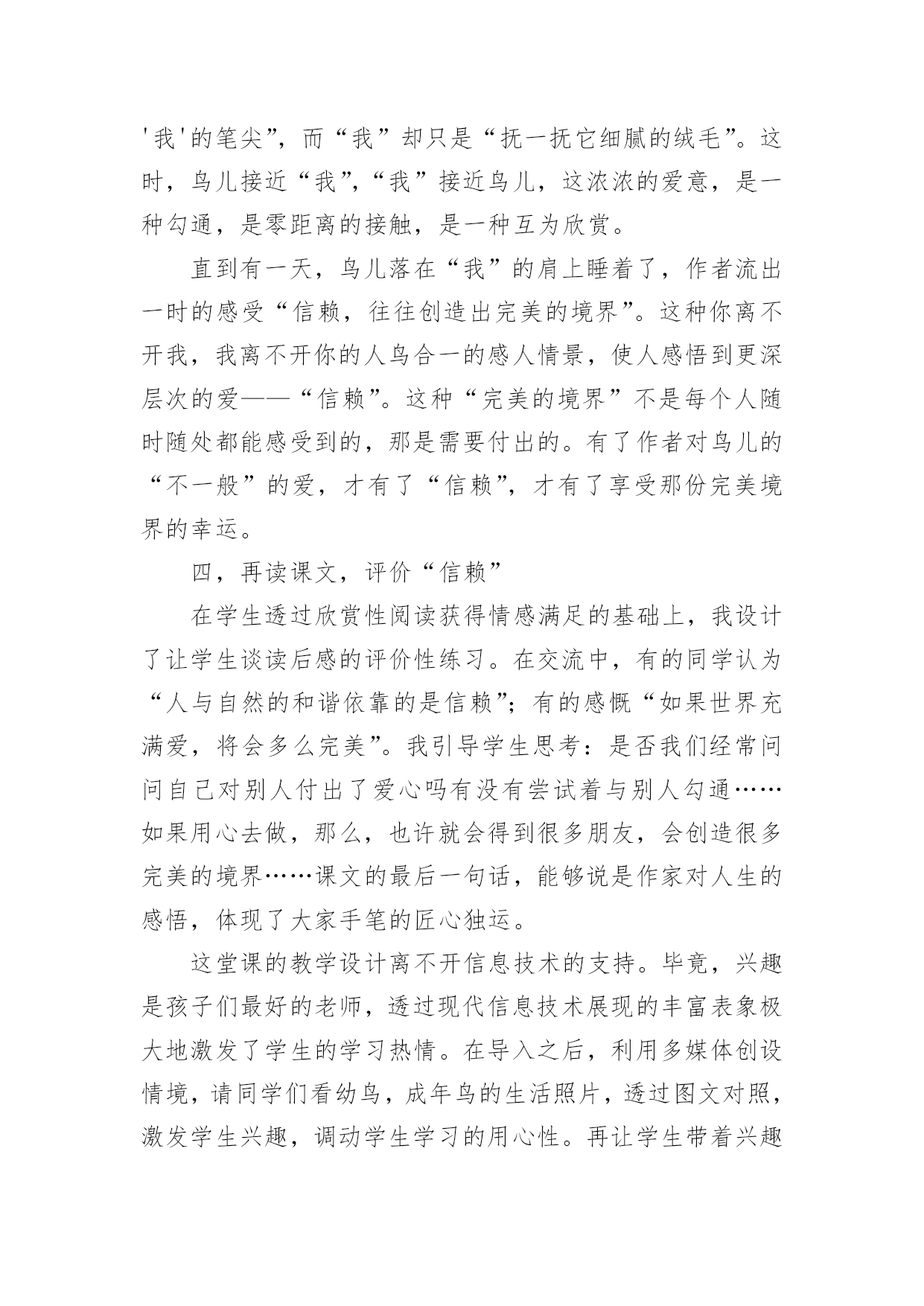 '我'的笔尖”，而“我”却只是“抚一抚它细腻的绒毛”。这时，鸟儿接近“我”，“我”接近鸟儿，这浓浓的爱意，是一种勾通，是零距离的接触，是一种互为欣赏。

直到有一天，鸟儿落在“我”的肩上睡着了，作者流出一时的感受“信赖，往往创造出完美的境界”。这种你离不开我，我离不开你的人鸟合一的感人情景，使人感悟到更深层次的爱——“信赖”。这种“完美的境界”不是每个人随时随处都能感受到的，那是需要付出的。有了作者对鸟儿的“不一般”的爱，才有了“信赖”，才有了享受那份完美境界的幸运。

四，再读课文，评价“信赖”

在学生透过欣赏性阅读获得情感满足的基础上，我设计了让学生谈读后感的评价性练习。在交流中，有的同学认为“人与自然的和谐依靠的是信赖”；有的感慨“如果世界充满爱，将会多么完美”。我引导学生思考：是否我们经常问问自己对别人付出了爱心吗有没有尝试着与别人勾通……如果用心去做，那么，也许就会得到很多朋友，会创造很多完美的境界……课文的最后一句话，能够说是作家对人生的感悟，体现了大家手笔的匠心独运。

这堂课的教学设计离不开信息技术的支持。毕竟，兴趣是孩子们最好的老师，透过现代信息技术展现的丰富表象极大地激发了学生的学习热情。在导入之后，利用多媒体创设情境，请同学们看幼鸟，成年鸟的生活照片，透过图文对照，激发学生兴趣，调动学生学习的用心性。再让学生带着兴趣